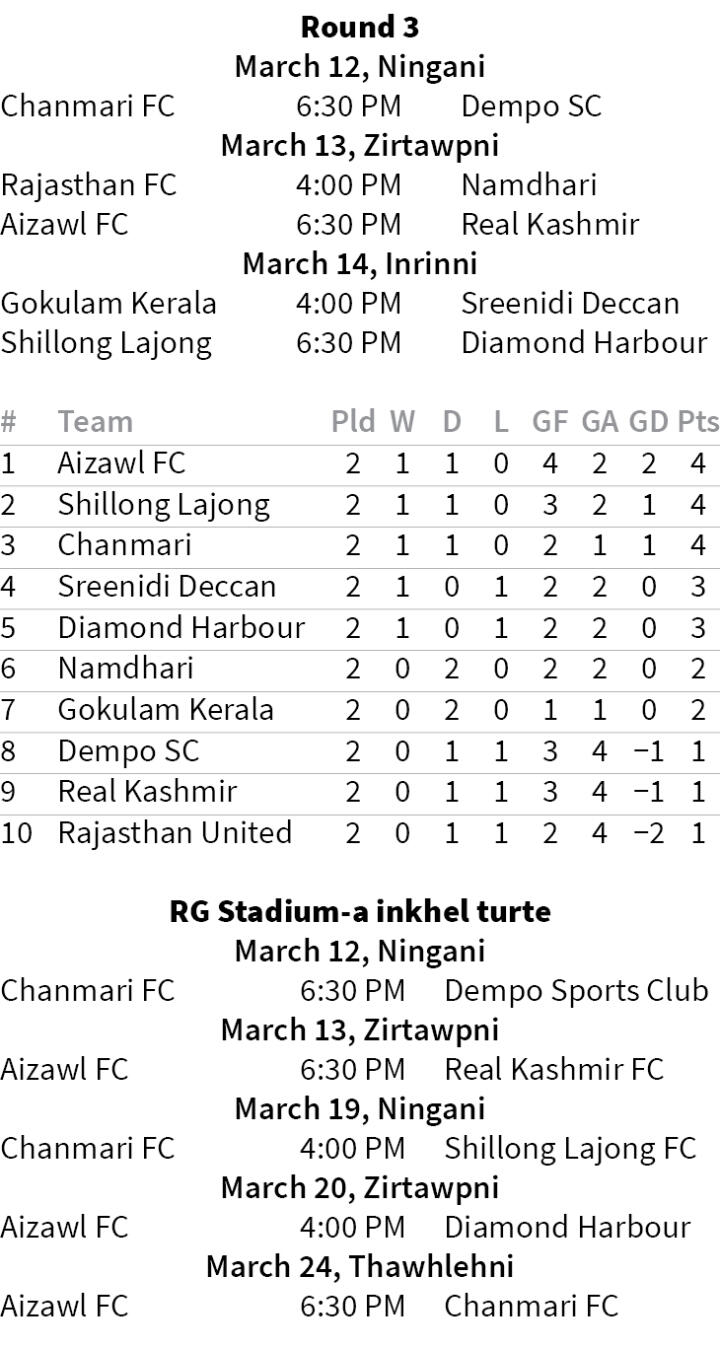 Round 3
March 12, Ningani
Chanmari FC 6:30 PM Dempo SC
March 13, Zirtawpni
Rajasthan FC 4:00 PM Namdhari
Aizawl FC 6:30 PM Real Kashmir
March 14, Inrinni
Gokulam Kerala 4:00 PM Sreenidi Deccan
Shillong Lajong 6:30 PM Diamond Harbour

| # | Team | Pld | W | D | L | GF | GA | GD | Pts |
|---|---|---|---|---|---|---|---|---|---|
| 1 | Aizawl FC | 2 | 1 | 1 | 0 | 4 | 2 | 2 | 4 |
| 2 | Shillong Lajong | 2 | 1 | 1 | 0 | 3 | 2 | 1 | 4 |
| 3 | Chanmari | 2 | 1 | 1 | 0 | 2 | 1 | 1 | 4 |
| 4 | Sreenidi Deccan | 2 | 1 | 0 | 1 | 2 | 2 | 0 | 3 |
| 5 | Diamond Harbour | 2 | 1 | 0 | 1 | 2 | 2 | 0 | 3 |
| 6 | Namdhari | 2 | 0 | 2 | 0 | 2 | 2 | 0 | 2 |
| 7 | Gokulam Kerala | 2 | 0 | 2 | 0 | 1 | 1 | 0 | 2 |
| 8 | Dempo SC | 2 | 0 | 1 | 1 | 3 | 4 | −1 | 1 |
| 9 | Real Kashmir | 2 | 0 | 1 | 1 | 3 | 4 | −1 | 1 |
| 10 | Rajasthan United | 2 | 0 | 1 | 1 | 2 | 4 | −2 | 1 |

RG Stadium-a inkhel turte
March 12, Ningani
Chanmari FC 6:30 PM Dempo Sports Club
March 13, Zirtawpni
Aizawl FC 6:30 PM Real Kashmir FC
March 19, Ningani
Chanmari FC 4:00 PM Shillong Lajong FC
March 20, Zirtawpni
Aizawl FC 4:00 PM Diamond Harbour
March 24, Thawhlehni
Aizawl FC 6:30 PM Chanmari FC